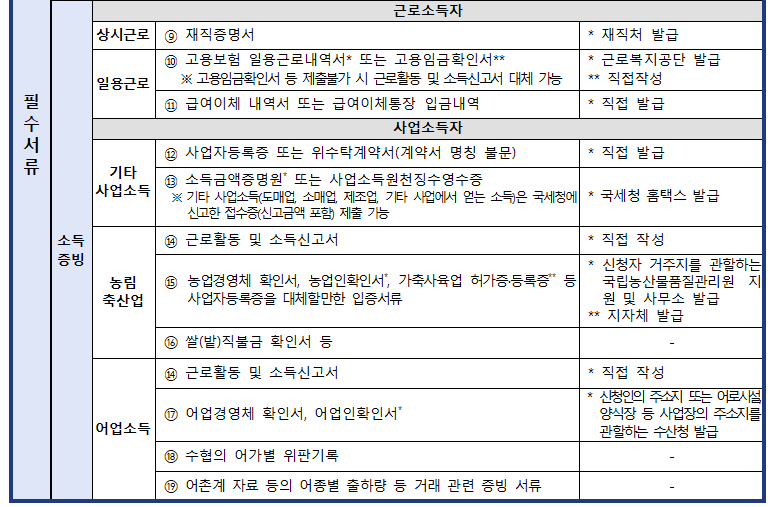 | 필수서류 | 소득증빙 | 근로소득자 | | |
|---|---|---|---|---|
| | | 상시근로 | ⑨ 재직증명서 | * 재직처 발급 |
| | | 일용근로 | ⑩ 고용보험 일용근로내역서* 또는 고용임금확인서** ※ 고용임금확인서 등 제출불가 시 근로활동 및 소득신고서 대체 가능 | * 근로복지공단 발급 ** 직접작성 |
| | | | ⑪ 급여이체 내역서 또는 급여이체통장 입금내역 | * 직접 발급 |
| | | 사업소득자 | | |
| | | 기타 사업소득 | ⑫ 사업자등록증 또는 위수탁계약서(계약서 명칭 불문) | * 직접 발급 |
| | | | ⑬ 소득금액증명원* 또는 사업소득원천징수영수증 ※ 기타 사업소득(도매업, 소매업, 제조업, 기타 사업에서 얻는 소득)은 국세청에 신고한 접수증(신고금액 포함) 제출 가능 | * 국세청 홈택스 발급 |
| | | 농림 축산업 | ⑭ 근로활동 및 소득신고서 | * 직접 작성 |
| | | | ⑮ 농업경영체 확인서, 농업인확인서*, 가축사육업 허가증·등록증** 등 사업자등록증을 대체할만한 입증서류 | * 신청자 거주지를 관할하는 국립농산물품질관리원 지원 및 사무소 발급 ** 지자체 발급 |
| | | | ⑯ 쌀(밭)직불금 확인서 등 | - |
| | | 어업소득 | ⑭ 근로활동 및 소득신고서 | * 직접 작성 |
| | | | ⑰ 어업경영체 확인서, 어업인확인서* | * 신청인의 주소지 또는 어로시설, 양식장 등 사업장의 주소지를 관할하는 수산청 발급 |
| | | | ⑱ 수협의 어가별 위판기록 | - |
| | | | ⑲ 어촌계 자료 등의 어종별 출하량 등 거래 관련 증빙 서류 | - |